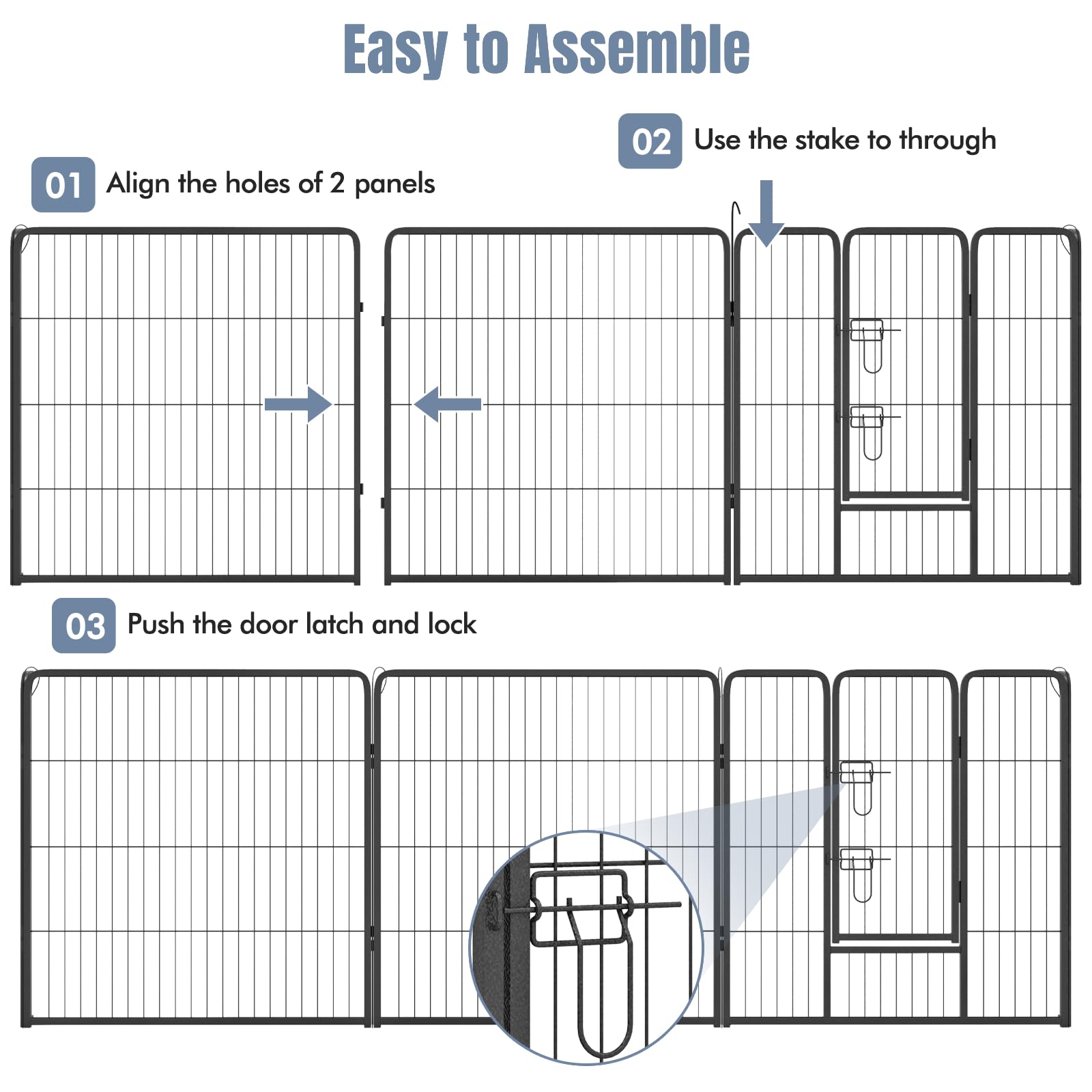 Easy to Assemble

01 Align the holes of 2 panels

02 Use the stake to through

03 Push the door latch and lock